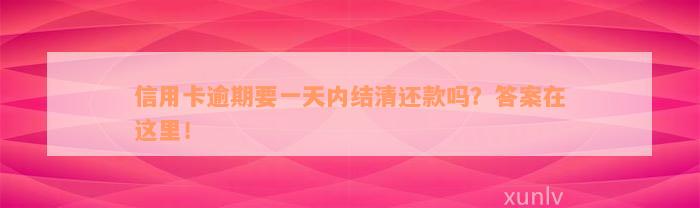 信用卡逾期要一天内结清还款吗？答案在这里！

xunlv